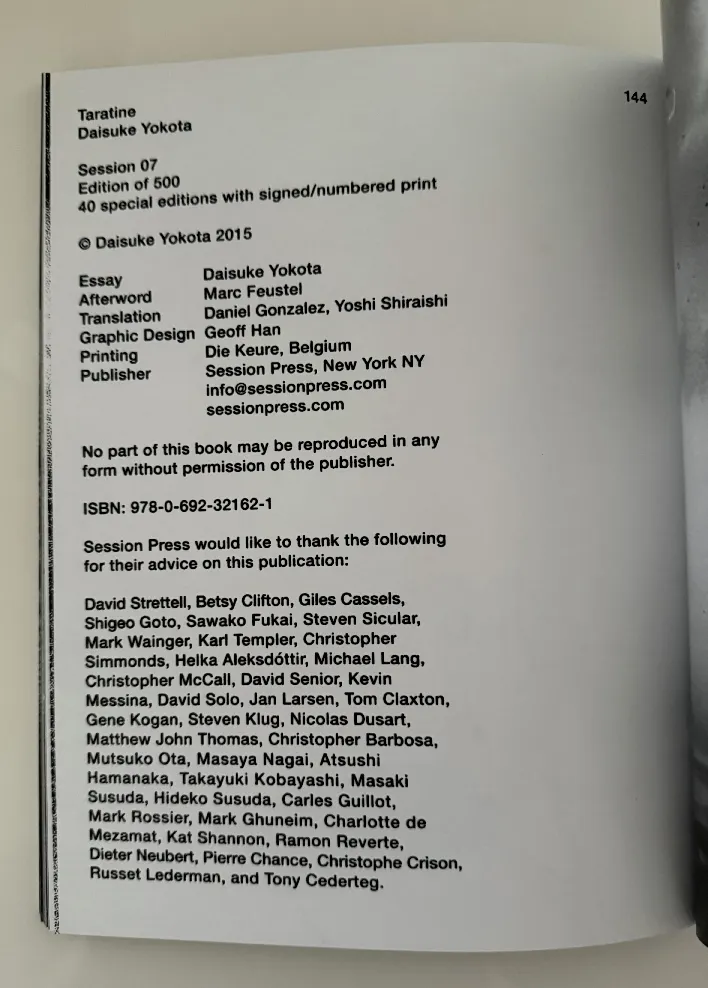 144

Taratine
Daisuke Yokota

Session 07
Edition of 500
40 special editions with signed/numbered print

© Daisuke Yokota 2015

Essay Daisuke Yokota
Afterword Marc Feustel
Translation Daniel Gonzalez, Yoshi Shiraishi
Graphic Design Geoff Han
Printing Die Keure, Belgium
Publisher Session Press, New York NY
info@sessionpress.com
sessionpress.com

No part of this book may be reproduced in any form without permission of the publisher.

ISBN: 978-0-692-32162-1

Session Press would like to thank the following for their advice on this publication:

David Strettell, Betsy Clifton, Giles Cassels, Shigeo Goto, Sawako Fukai, Steven Sicular, Mark Wainger, Karl Templer, Christopher Simmonds, Helka Aleksdóttir, Michael Lang, Christopher McCall, David Senior, Kevin Messina, David Solo, Jan Larsen, Tom Claxton, Gene Kogan, Steven Klug, Nicolas Dusart, Matthew John Thomas, Christopher Barbosa, Mutsuko Ota, Masaya Nagai, Atsushi Hamanaka, Takayuki Kobayashi, Masaki Susuda, Hideko Susuda, Carles Guillot, Mark Rossier, Mark Ghuneim, Charlotte de Mezamat, Kat Shannon, Ramon Reverte, Dieter Neubert, Pierre Chance, Christophe Crison, Russet Lederman, and Tony Cederteg.